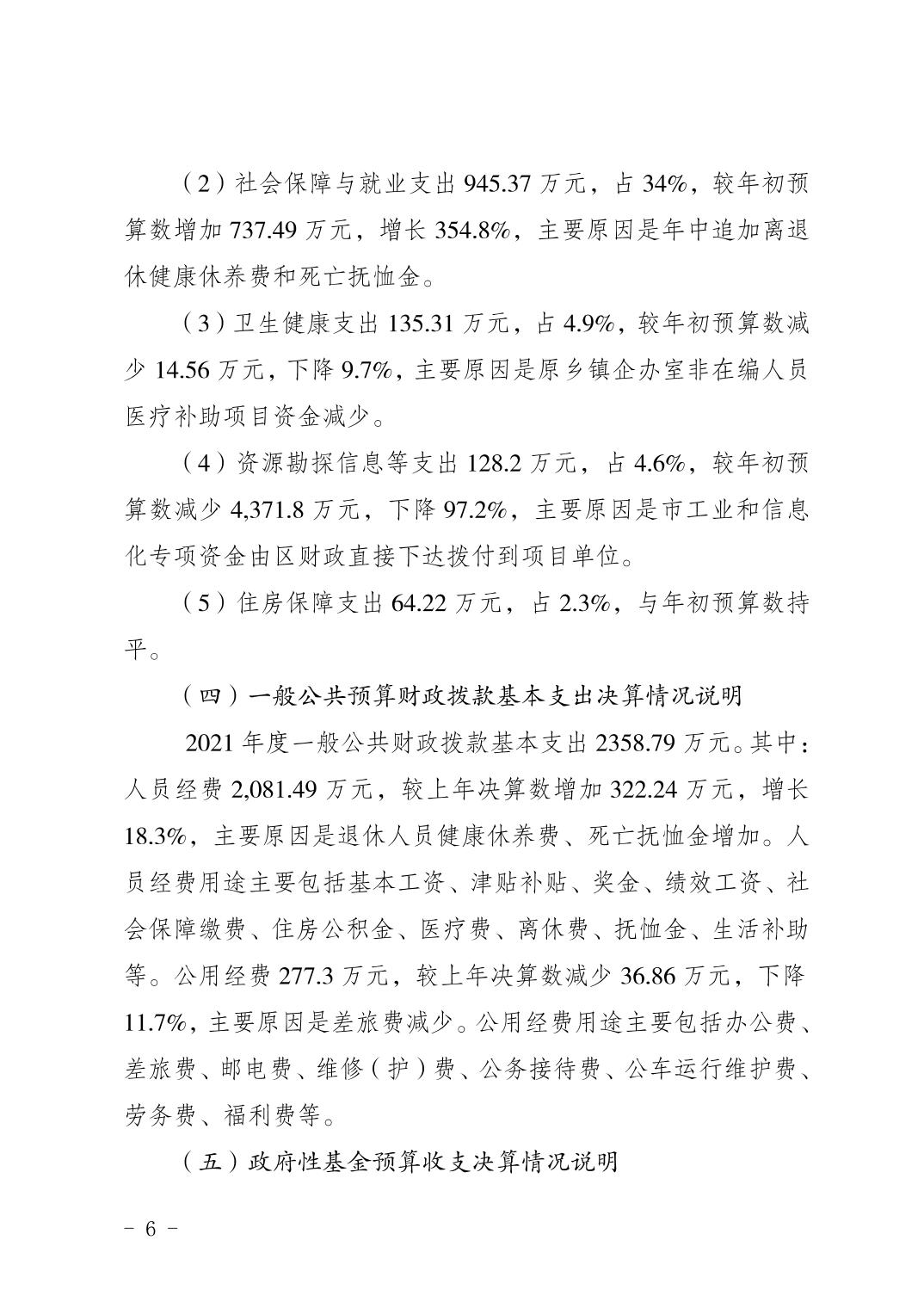 （2）社会保障与就业支出 945.37 万元，占 34%，较年初预算数增加 737.49 万元，增长 354.8%，主要原因是年中追加离退休健康休养费和死亡抚恤金。

（3）卫生健康支出 135.31 万元，占 4.9%，较年初预算数减少 14.56 万元，下降 9.7%，主要原因是原乡镇企办室非在编人员医疗补助项目资金减少。

（4）资源勘探信息等支出 128.2 万元，占 4.6%，较年初预算数减少 4,371.8 万元，下降 97.2%，主要原因是市工业和信息化专项资金由区财政直接下达拨付到项目单位。

（5）住房保障支出 64.22 万元，占 2.3%，与年初预算数持平。

（四）一般公共预算财政拨款基本支出决算情况说明

2021 年度一般公共财政拨款基本支出 2358.79 万元。其中：人员经费 2,081.49 万元，较上年决算数增加 322.24 万元，增长 18.3%，主要原因是退休人员健康休养费、死亡抚恤金增加。人员经费用途主要包括基本工资、津贴补贴、奖金、绩效工资、社会保障缴费、住房公积金、医疗费、离休费、抚恤金、生活补助等。公用经费 277.3 万元，较上年决算数减少 36.86 万元，下降 11.7%，主要原因是差旅费减少。公用经费用途主要包括办公费、差旅费、邮电费、维修（护）费、公务接待费、公车运行维护费、劳务费、福利费等。

（五）政府性基金预算收支决算情况说明

- 6 -